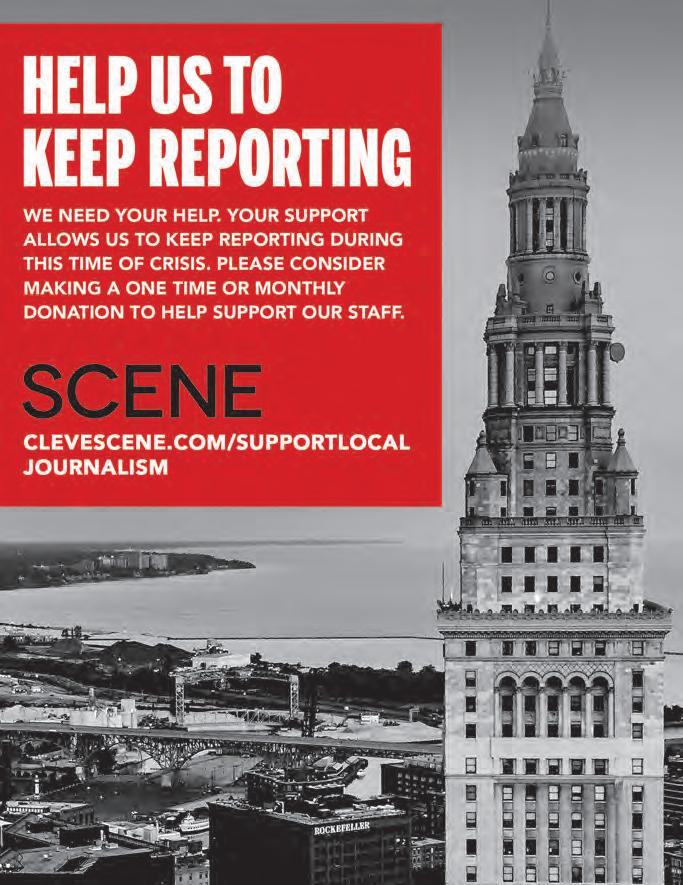 HELP US TO KEEP REPORTING

WE NEED YOUR HELP. YOUR SUPPORT ALLOWS US TO KEEP REPORTING DURING THIS TIME OF CRISIS. PLEASE CONSIDER MAKING A ONE TIME OR MONTHLY DONATION TO HELP SUPPORT OUR STAFF.

SCENE

CLEVESCENE.COM/SUPPORTLOCAL JOURNALISM

ROCKEFELLER